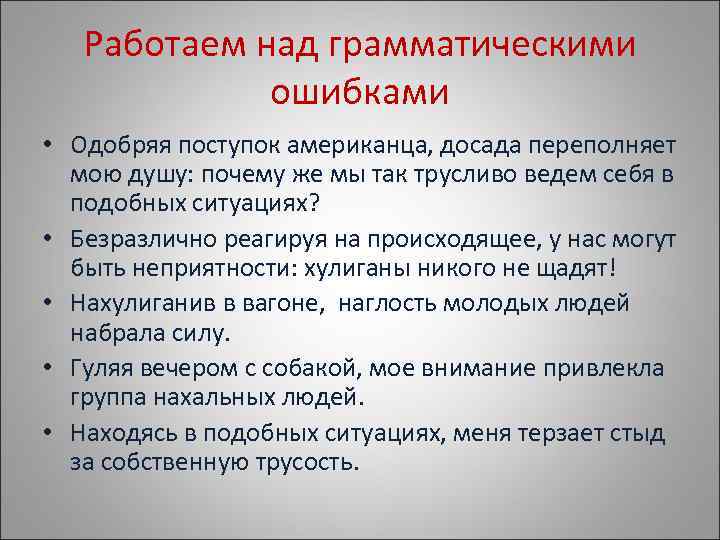 Работаем над грамматическими ошибками

• Одобряя поступок американца, досада переполняет мою душу: почему же мы так трусливо ведем себя в подобных ситуациях?
• Безразлично реагируя на происходящее, у нас могут быть неприятности: хулиганы никого не щадят!
• Нахулиганив в вагоне, наглость молодых людей набрала силу.
• Гуляя вечером с собакой, мое внимание привлекла группа нахальных людей.
• Находясь в подобных ситуациях, меня терзает стыд за собственную трусость.